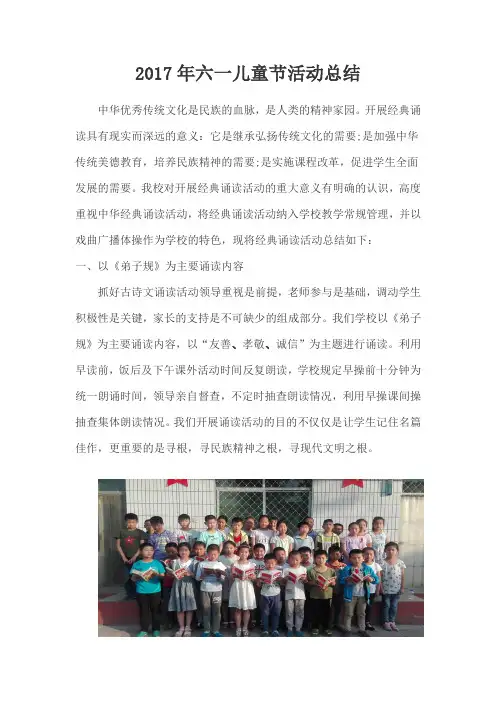 2017年六一儿童节活动总结

中华优秀传统文化是民族的血脉，是人类的精神家园。开展经典诵读具有现实而深远的意义：它是继承弘扬传统文化的需要;是加强中华传统美德教育，培养民族精神的需要;是实施课程改革，促进学生全面发展的需要。我校对开展经典诵读活动的重大意义有明确的认识，高度重视中华经典诵读活动，将经典诵读活动纳入学校教学常规管理，并以戏曲广播体操作为学校的特色，现将经典诵读活动总结如下：

一、以《弟子规》为主要诵读内容

抓好古诗文诵读活动领导重视是前提，老师参与是基础，调动学生积极性是关键，家长的支持是不可缺少的组成部分。我们学校以《弟子规》为主要诵读内容，以“友善、孝敬、诚信”为主题进行诵读。利用早读前，饭后及下午课外活动时间反复朗读，学校规定早操前十分钟为统一朗诵时间，领导亲自督查，不定时抽查朗读情况，利用早操课间操抽查集体朗读情况。我们开展诵读活动的目的不仅仅是让学生记住名篇佳作，更重要的是寻根，寻民族精神之根，寻现代文明之根。